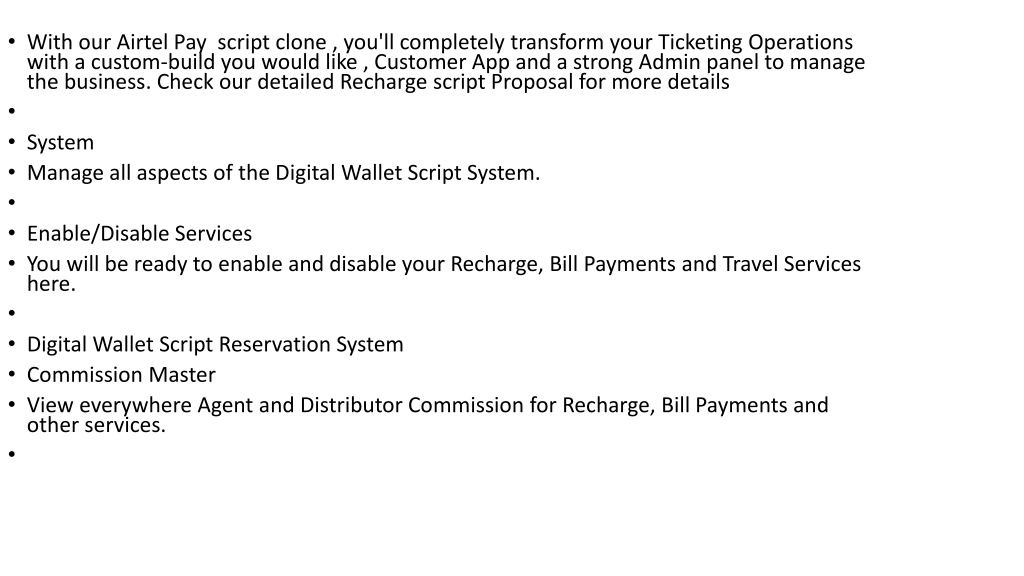 • With our Airtel Pay script clone , you'll completely transform your Ticketing Operations with a custom-build you would like , Customer App and a strong Admin panel to manage the business. Check our detailed Recharge script Proposal for more details
•
• System
• Manage all aspects of the Digital Wallet Script System.
•
• Enable/Disable Services
• You will be ready to enable and disable your Recharge, Bill Payments and Travel Services here.
•
• Digital Wallet Script Reservation System
• Commission Master
• View everywhere Agent and Distributor Commission for Recharge, Bill Payments and other services.
•